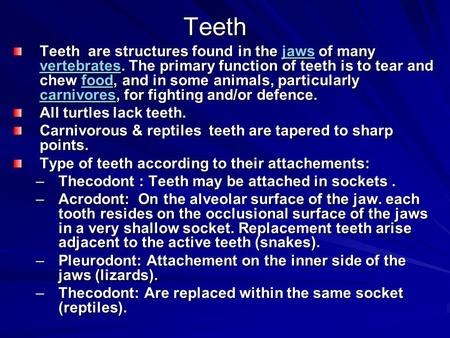 Teeth

Teeth are structures found in the jaws of many vertebrates. The primary function of teeth is to tear and chew food, and in some animals, particularly carnivores, for fighting and/or defence.

All turtles lack teeth.

Carnivorous & reptiles teeth are tapered to sharp points.

Type of teeth according to their attachements:

– Thecodont : Teeth may be attached in sockets .

– Acrodont: On the alveolar surface of the jaw. each tooth resides on the occlusional surface of the jaws in a very shallow socket. Replacement teeth arise adjacent to the active teeth (snakes).

– Pleurodont: Attachement on the inner side of the jaws (lizards).

– Thecodont: Are replaced within the same socket (reptiles).